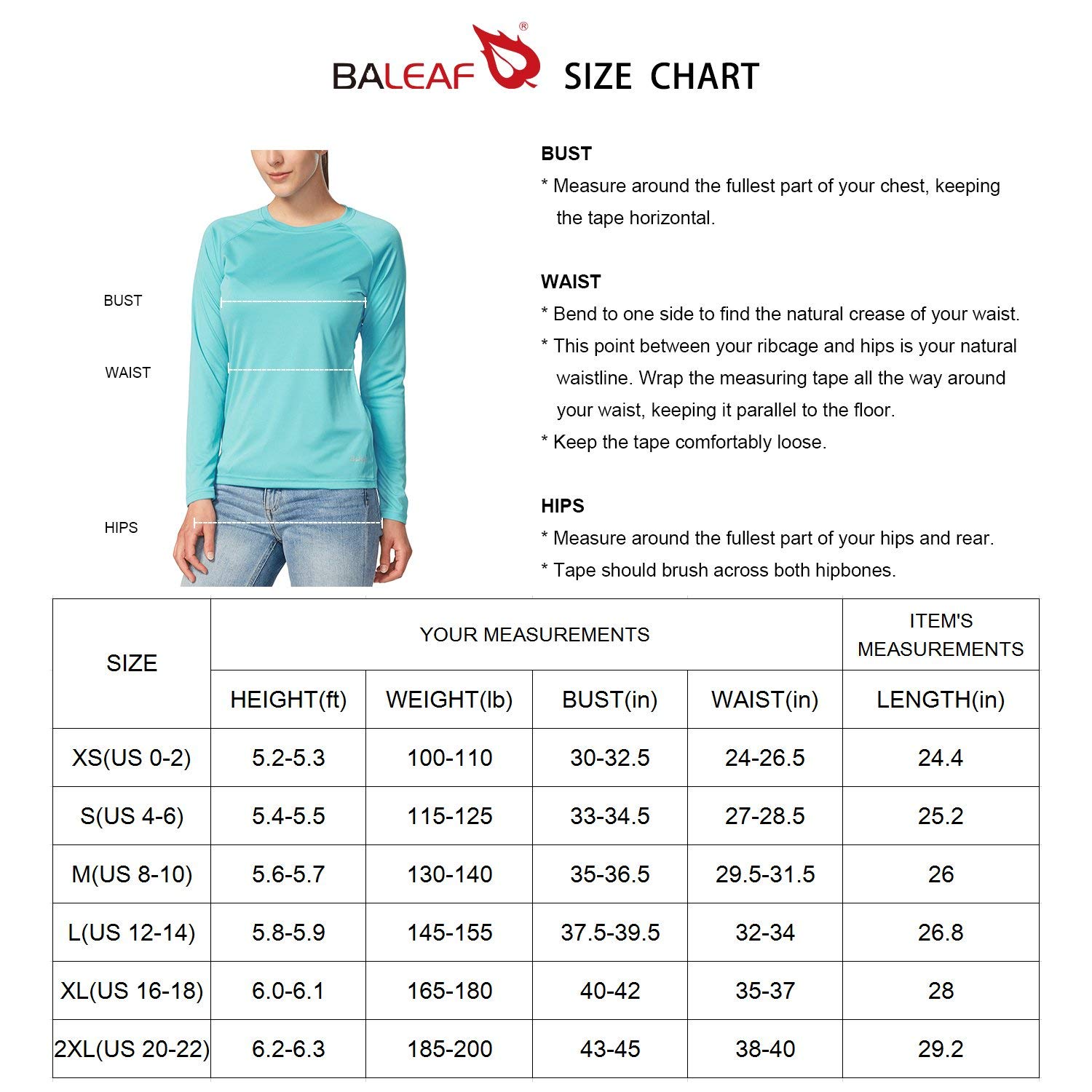 BALEAF® SIZE CHART

BUST

WAIST

HIPS

BUST
* Measure around the fullest part of your chest, keeping the tape horizontal.

WAIST
* Bend to one side to find the natural crease of your waist.
* This point between your ribcage and hips is your natural waistline. Wrap the measuring tape all the way around your waist, keeping it parallel to the floor.
* Keep the tape comfortably loose.

HIPS
* Measure around the fullest part of your hips and rear.
* Tape should brush across both hipbones.

| SIZE | YOUR MEASUREMENTS | | | | ITEM'S MEASUREMENTS |
|---|---|---|---|---|---|
| | HEIGHT(ft) | WEIGHT(lb) | BUST(in) | WAIST(in) | LENGTH(in) |
| XS(US 0-2) | 5.2-5.3 | 100-110 | 30-32.5 | 24-26.5 | 24.4 |
| S(US 4-6) | 5.4-5.5 | 115-125 | 33-34.5 | 27-28.5 | 25.2 |
| M(US 8-10) | 5.6-5.7 | 130-140 | 35-36.5 | 29.5-31.5 | 26 |
| L(US 12-14) | 5.8-5.9 | 145-155 | 37.5-39.5 | 32-34 | 26.8 |
| XL(US 16-18) | 6.0-6.1 | 165-180 | 40-42 | 35-37 | 28 |
| 2XL(US 20-22) | 6.2-6.3 | 185-200 | 43-45 | 38-40 | 29.2 |